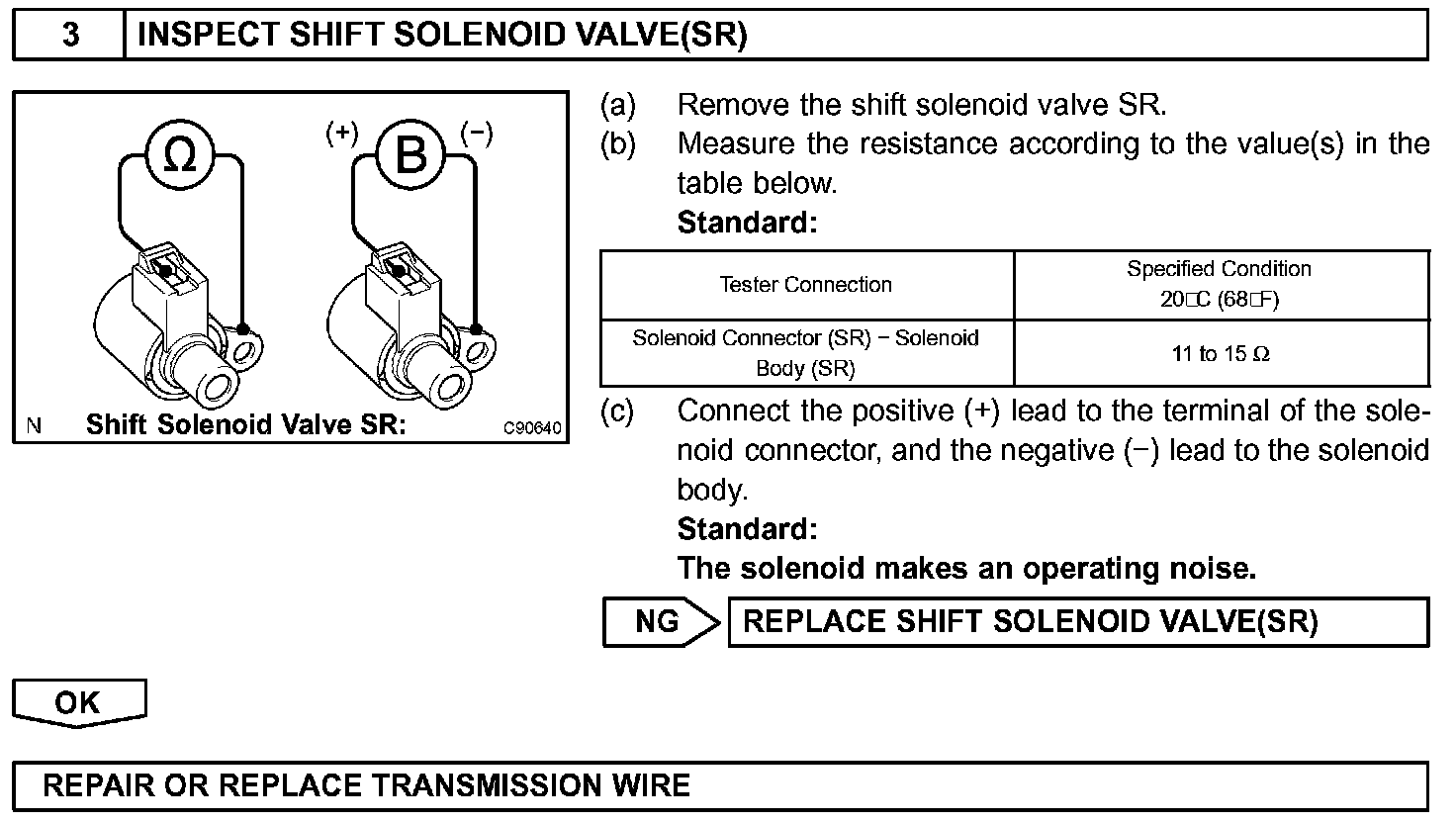 3 INSPECT SHIFT SOLENOID VALVE(SR)

Ω

(+) B (−)

N Shift Solenoid Valve SR: C90640

(a) Remove the shift solenoid valve SR.
(b) Measure the resistance according to the value(s) in the table below.
Standard:

| Tester Connection | Specified Condition 20□C (68□F) |
|---|---|
| Solenoid Connector (SR) − Solenoid Body (SR) | 11 to 15 Ω |

(c) Connect the positive (+) lead to the terminal of the solenoid connector, and the negative (−) lead to the solenoid body.
Standard:
The solenoid makes an operating noise.

NG REPLACE SHIFT SOLENOID VALVE(SR)

OK

REPAIR OR REPLACE TRANSMISSION WIRE